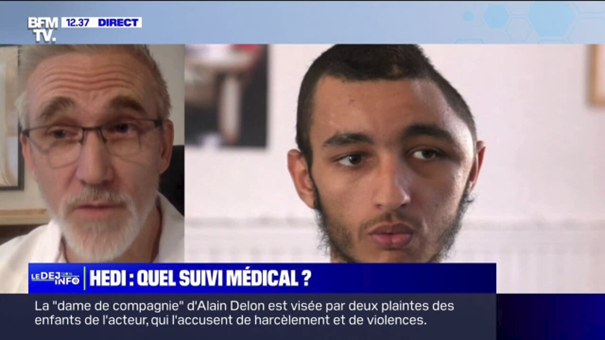 BFM TV. 12.37 DIRECT

LE DEJ INFO HEDI : QUEL SUIVI MÉDICAL ?

La "dame de compagnie" d'Alain Delon est visée par deux plaintes des enfants de l'acteur, qui l'accusent de harcèlement et de violences.